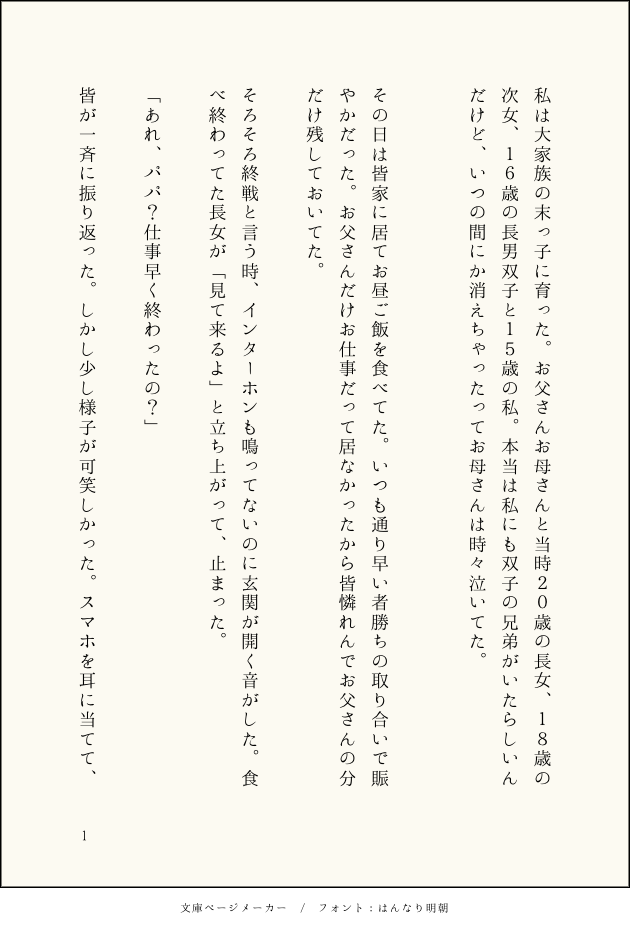 私は大家族の末っ子に育った。お父さんお母さんと当時２０歳の長女、１８歳の次女、１６歳の長男双子と１５歳の私。本当は私にも双子の兄弟がいたらしいんだけど、いつの間にか消えちゃったってお母さんは時々泣いてた。

その日は皆家に居てお昼ご飯を食べてた。いつも通り早い者勝ちの取り合いで賑やかだった。お父さんだけお仕事だって居なかったから皆憐れんでお父さんの分だけ残しておいてた。

そろそろ終戦と言う時、インターホンも鳴ってないのに玄関が開く音がした。食べ終わってた長女が「見て来るよ」と立ち上がって、止まった。

「あれ、パパ？仕事早く終わったの？」

皆が一斉に振り返った。しかし少し様子が可笑しかった。スマホを耳に当てて、

1

文庫ページメーカー / フォント：はんなり明朝